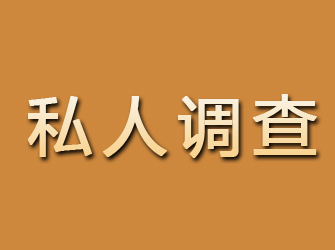 私人调查